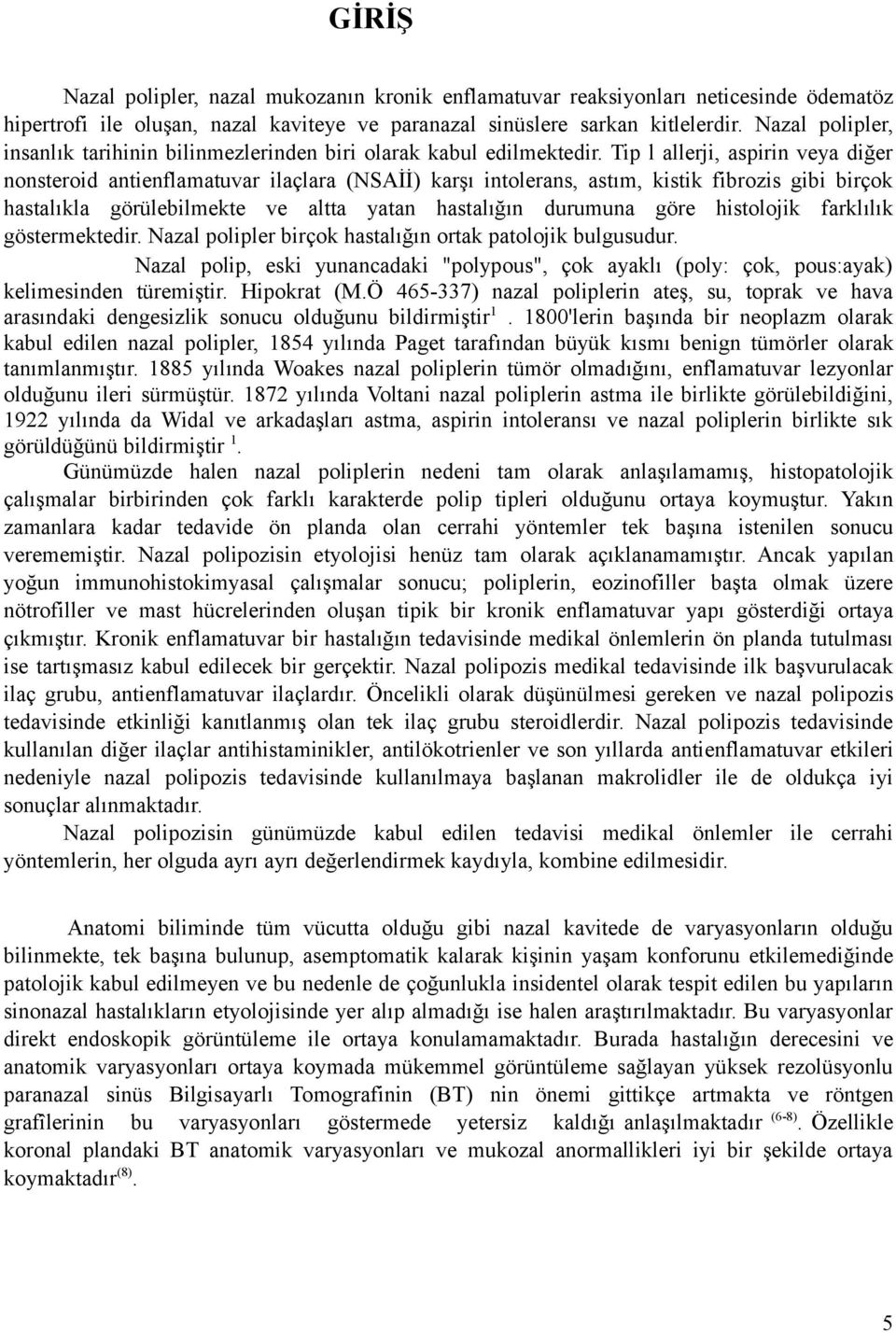 GİRİŞ

Nazal polipler, nazal mukozanın kronik enflamatuvar reaksiyonları neticesinde ödematöz hipertrofi ile oluşan, nazal kaviteye ve paranazal sinüslere sarkan kitlelerdir. Nazal polipler, insanlık tarihinin bilinmezlerinden biri olarak kabul edilmektedir. Tip l allerji, aspirin veya diğer nonsteroid antienflamatuvar ilaçlara (NSAİİ) karşı intolerans, astım, kistik fibrozis gibi birçok hastalıkla görülebilmekte ve altta yatan hastalığın durumuna göre histolojik farklılık göstermektedir. Nazal polipler birçok hastalığın ortak patolojik bulgusudur.

Nazal polip, eski yunancadaki "polypous", çok ayaklı (poly: çok, pous:ayak) kelimesinden türemiştir. Hipokrat (M.Ö 465-337) nazal poliplerin ateş, su, toprak ve hava arasındaki dengesizlik sonucu olduğunu bildirmiştir$^{1}$. 1800'lerin başında bir neoplazm olarak kabul edilen nazal polipler, 1854 yılında Paget tarafından büyük kısmı benign tümörler olarak tanımlanmıştır. 1885 yılında Woakes nazal poliplerin tümör olmadığını, enflamatuvar lezyonlar olduğunu ileri sürmüştür. 1872 yılında Voltani nazal poliplerin astma ile birlikte görülebildiğini, 1922 yılında da Widal ve arkadaşları astma, aspirin intoleransı ve nazal poliplerin birlikte sık görüldüğünü bildirmiştir $^{1}$.

Günümüzde halen nazal poliplerin nedeni tam olarak anlaşılamamış, histopatolojik çalışmalar birbirinden çok farklı karakterde polip tipleri olduğunu ortaya koymuştur. Yakın zamanlara kadar tedavide ön planda olan cerrahi yöntemler tek başına istenilen sonucu verememiştir. Nazal polipozisin etyolojisi henüz tam olarak açıklanamamıştır. Ancak yapılan yoğun immunohistokimyasal çalışmalar sonucu; poliplerin, eozinofiller başta olmak üzere nötrofiller ve mast hücrelerinden oluşan tipik bir kronik enflamatuvar yapı gösterdiği ortaya çıkmıştır. Kronik enflamatuvar bir hastalığın tedavisinde medikal önlemlerin ön planda tutulması ise tartışmasız kabul edilecek bir gerçektir. Nazal polipozis medikal tedavisinde ilk başvurulacak ilaç grubu, antienflamatuvar ilaçlardır. Öncelikli olarak düşünülmesi gereken ve nazal polipozis tedavisinde etkinliği kanıtlanmış olan tek ilaç grubu steroidlerdir. Nazal polipozis tedavisinde kullanılan diğer ilaçlar antihistaminikler, antilökotrienler ve son yıllarda antienflamatuvar etkileri nedeniyle nazal polipozis tedavisinde kullanılmaya başlanan makrolidler ile de oldukça iyi sonuçlar alınmaktadır.

Nazal polipozisin günümüzde kabul edilen tedavisi medikal önlemler ile cerrahi yöntemlerin, her olguda ayrı ayrı değerlendirmek kaydıyla, kombine edilmesidir.

Anatomi biliminde tüm vücutta olduğu gibi nazal kavitede de varyasyonların olduğu bilinmekte, tek başına bulunup, asemptomatik kalarak kişinin yaşam konforunu etkilemediğinde patolojik kabul edilmeyen ve bu nedenle de çoğunlukla insidentel olarak tespit edilen bu yapıların sinonazal hastalıkların etyolojisinde yer alıp almadığı ise halen araştırılmaktadır. Bu varyasyonlar direkt endoskopik görüntüleme ile ortaya konulamamaktadır. Burada hastalığın derecesini ve anatomik varyasyonları ortaya koymada mükemmel görüntüleme sağlayan yüksek rezolüsyonlu paranazal sinüs Bilgisayarlı Tomografinin (BT) nin önemi gittikçe artmakta ve röntgen grafilerinin bu varyasyonları göstermede yetersiz kaldığı anlaşılmaktadır $^{(6-8)}$. Özellikle koronal plandaki BT anatomik varyasyonları ve mukozal anormallikleri iyi bir şekilde ortaya koymaktadır$^{(8)}$.

5